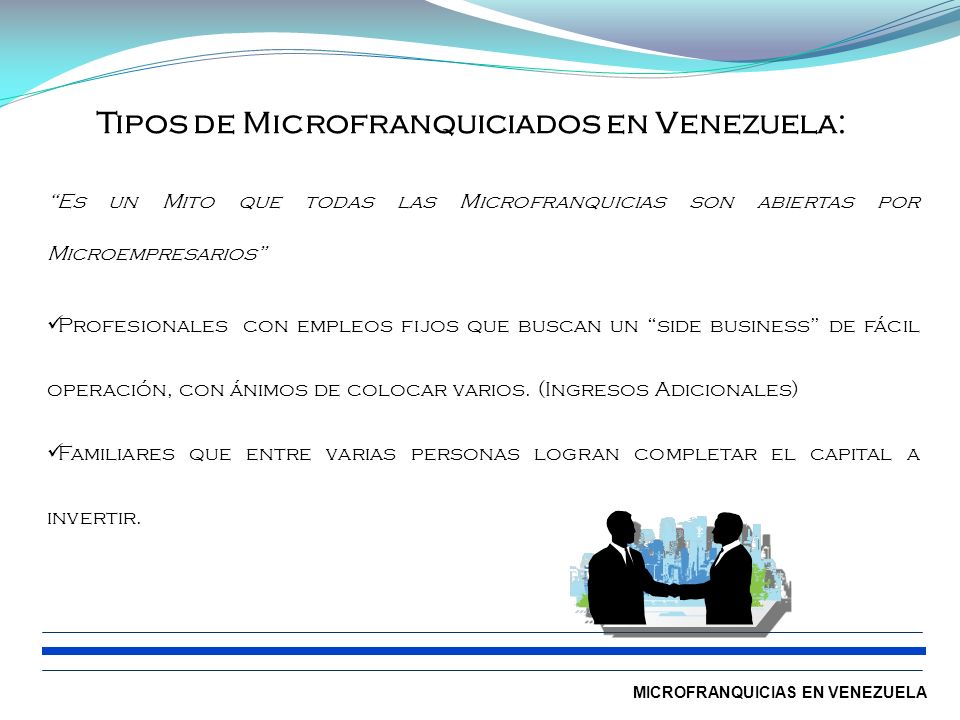 Tipos de Microfranquiciados en Venezuela:

"Es un Mito que todas las Microfranquicias son abiertas por Microempresarios"

✓Profesionales con empleos fijos que buscan un "side business" de fácil operación, con ánimos de colocar varios. (Ingresos Adicionales)

✓Familiares que entre varias personas logran completar el capital a invertir.

MICROFRANQUICIAS EN VENEZUELA